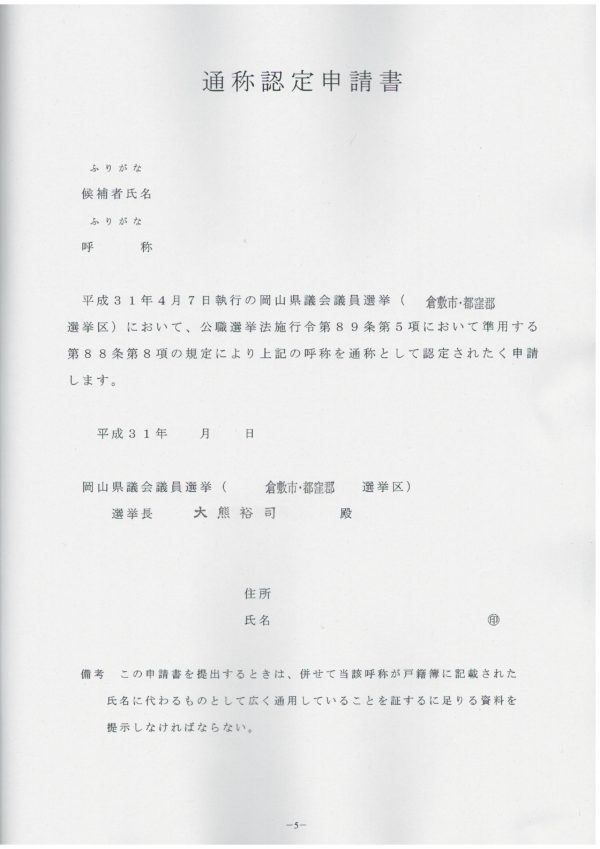 通称認定申請書

ふりがな
候補者氏名
ふりがな
呼　　称

平成３１年４月７日執行の岡山県議会議員選挙（　倉敷市･都窪郡　選挙区）において、公職選挙法施行令第８９条第５項において準用する第８８条第８項の規定により上記の呼称を通称として認定されたく申請します。

平成３１年　　月　　日

岡山県議会議員選挙（　倉敷市･都窪郡　選挙区）
選挙長　大熊裕司　殿

住所
氏名　　　　　　　　　　　　　　㊞

備考　この申請書を提出するときは、併せて当該呼称が戸籍簿に記載された氏名に代わるものとして広く通用していることを証するに足りる資料を提示しなければならない。

-5-